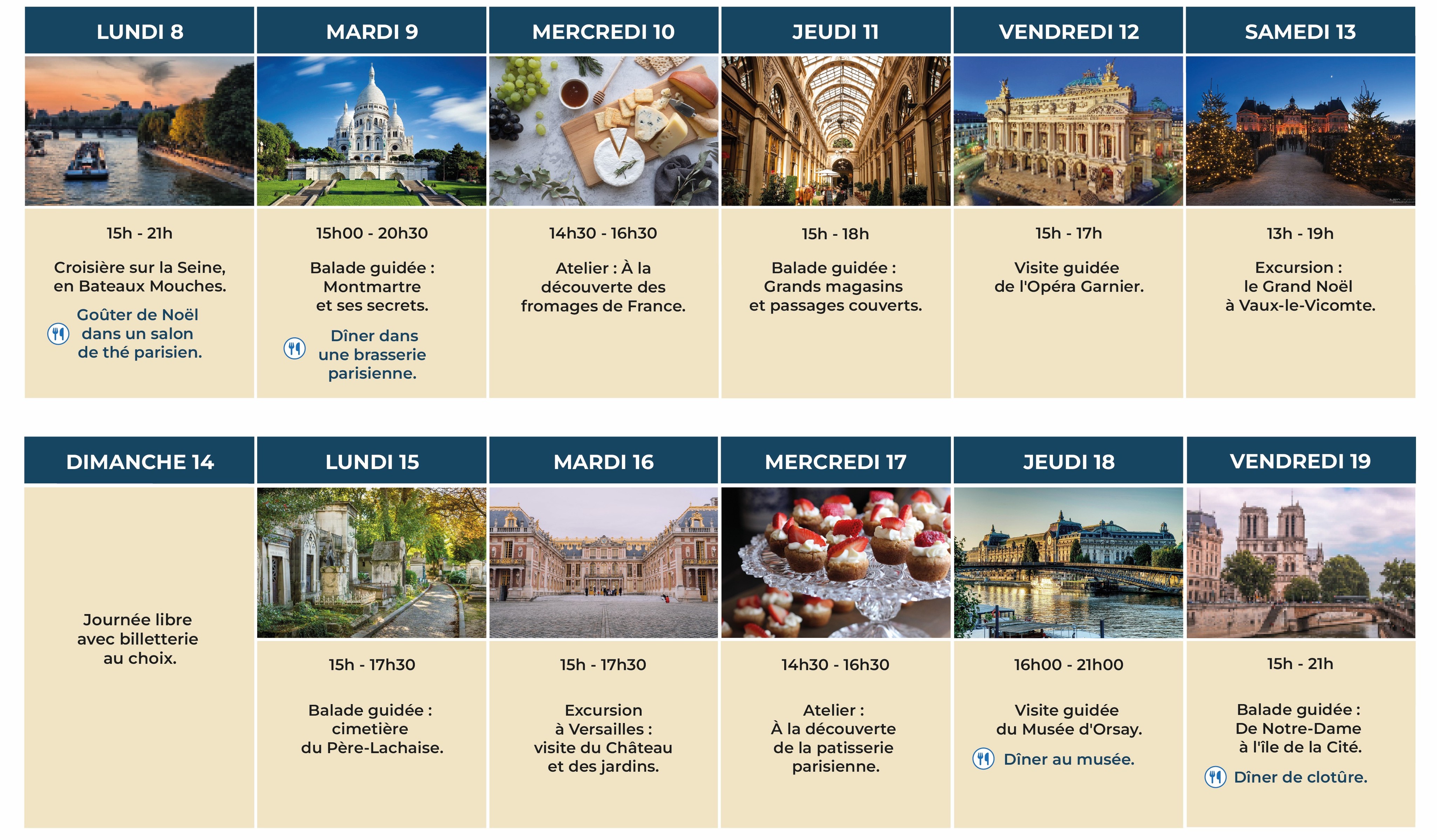 LUNDI 8

15h - 21h

Croisière sur la Seine, en Bateaux Mouches.

Goûter de Noël dans un salon de thé parisien.

MARDI 9

15h00 - 20h30

Balade guidée : Montmartre et ses secrets.

Dîner dans une brasserie parisienne.

MERCREDI 10

14h30 - 16h30

Atelier : À la découverte des fromages de France.

JEUDI 11

15h - 18h

Balade guidée : Grands magasins et passages couverts.

VENDREDI 12

15h - 17h

Visite guidée de l'Opéra Garnier.

SAMEDI 13

13h - 19h

Excursion : le Grand Noël à Vaux-le-Vicomte.

DIMANCHE 14

Journée libre avec billetterie au choix.

LUNDI 15

15h - 17h30

Balade guidée : cimetière du Père-Lachaise.

MARDI 16

15h - 17h30

Excursion à Versailles : visite du Château et des jardins.

MERCREDI 17

14h30 - 16h30

Atelier : À la découverte de la patisserie parisienne.

JEUDI 18

16h00 - 21h00

Visite guidée du Musée d'Orsay.

Dîner au musée.

VENDREDI 19

15h - 21h

Balade guidée : De Notre-Dame à l'île de la Cité.

Dîner de clotûre.